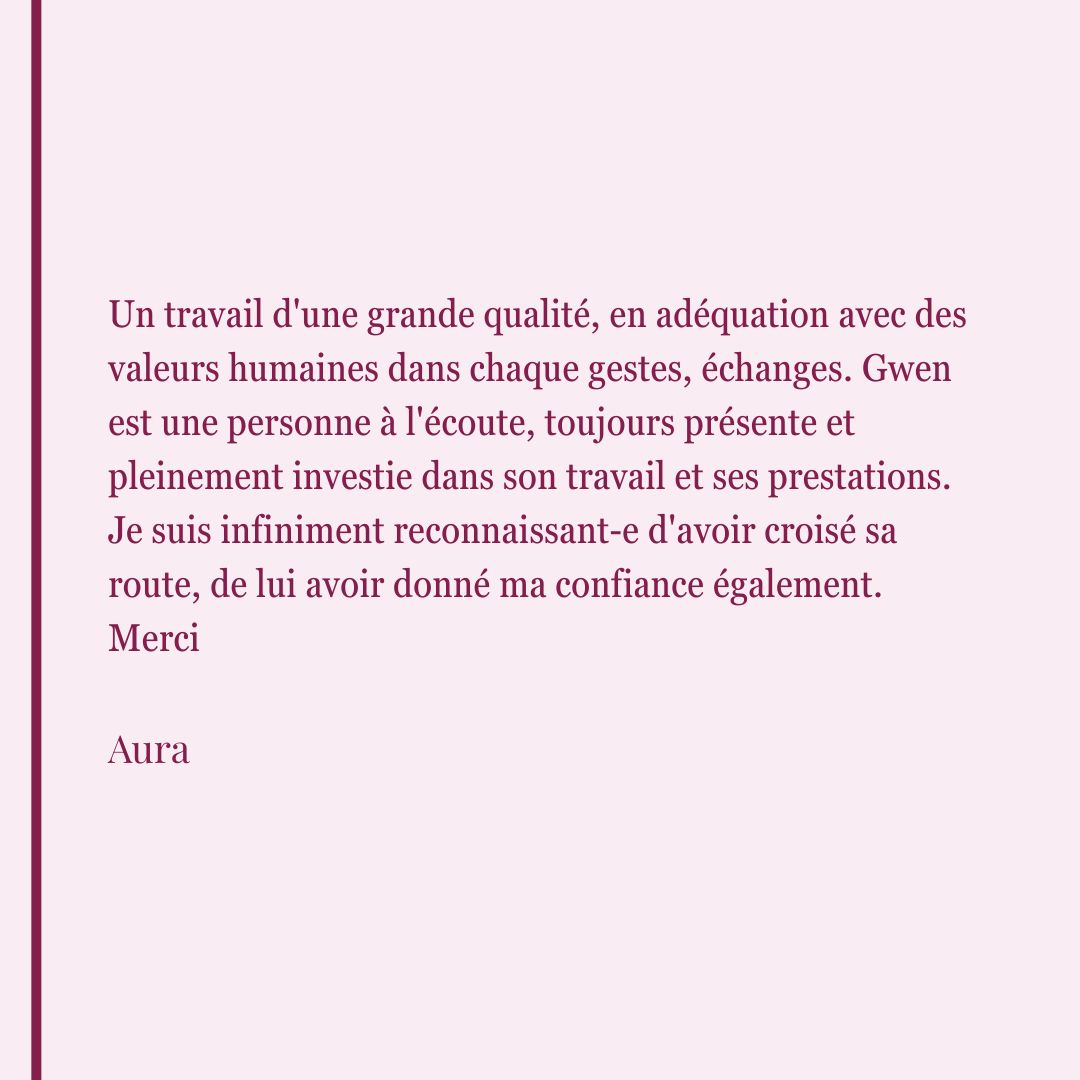 Un travail d'une grande qualité, en adéquation avec des valeurs humaines dans chaque gestes, échanges. Gwen est une personne à l'écoute, toujours présente et pleinement investie dans son travail et ses prestations. Je suis infiniment reconnaissant-e d'avoir croisé sa route, de lui avoir donné ma confiance également.
Merci

Aura